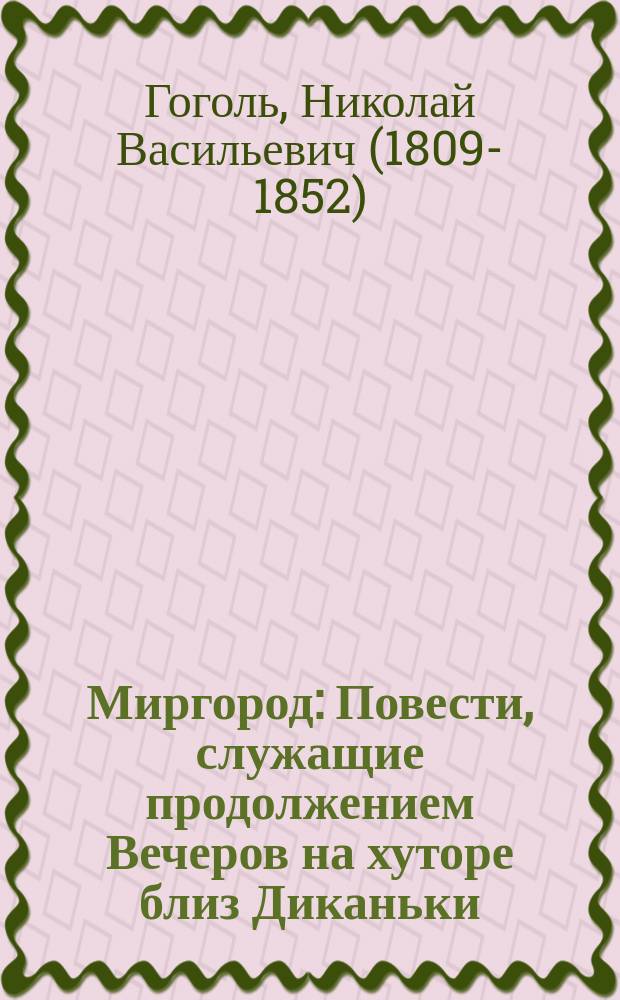 Гоголь, Николай Васильевич (1809-1852)

Миргород: Повести, служащие продолжением Вечеров на хуторе близ Диканьки